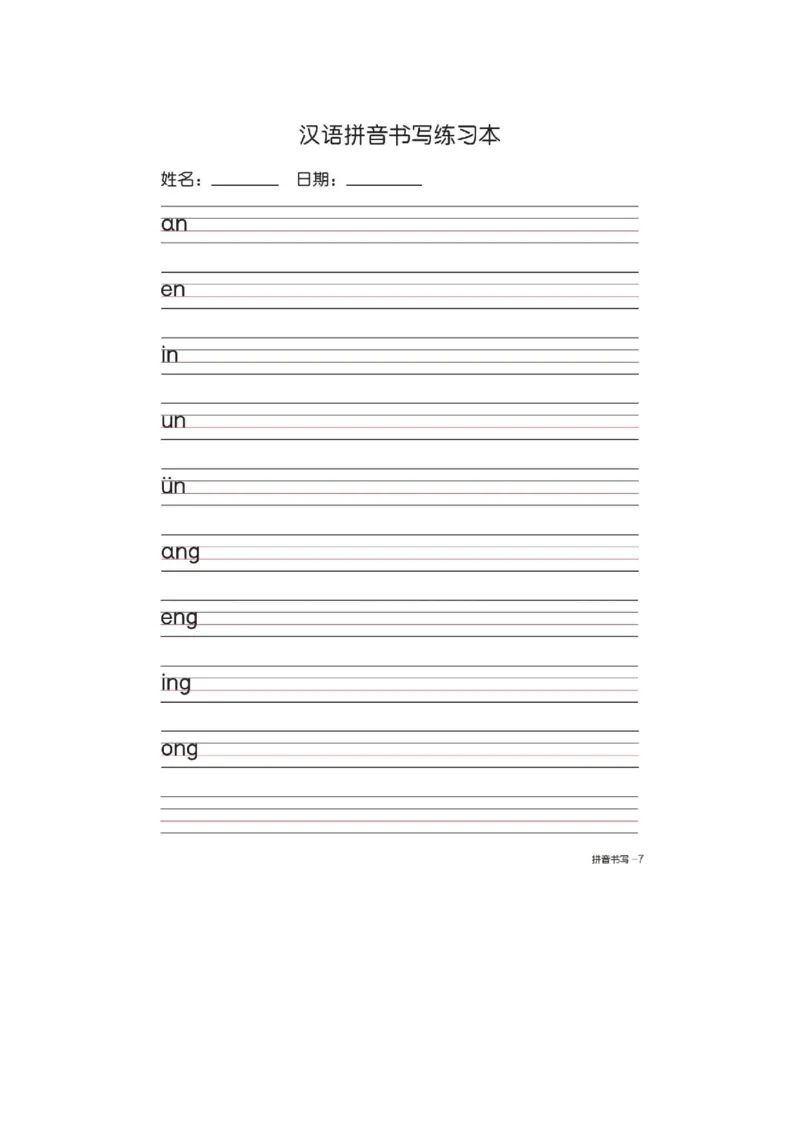 汉语拼音书写练习本

姓名：________ 日期：________

ɑn

en

in

un

ün

ɑng

eng

ing

ong

拼音书写 -7